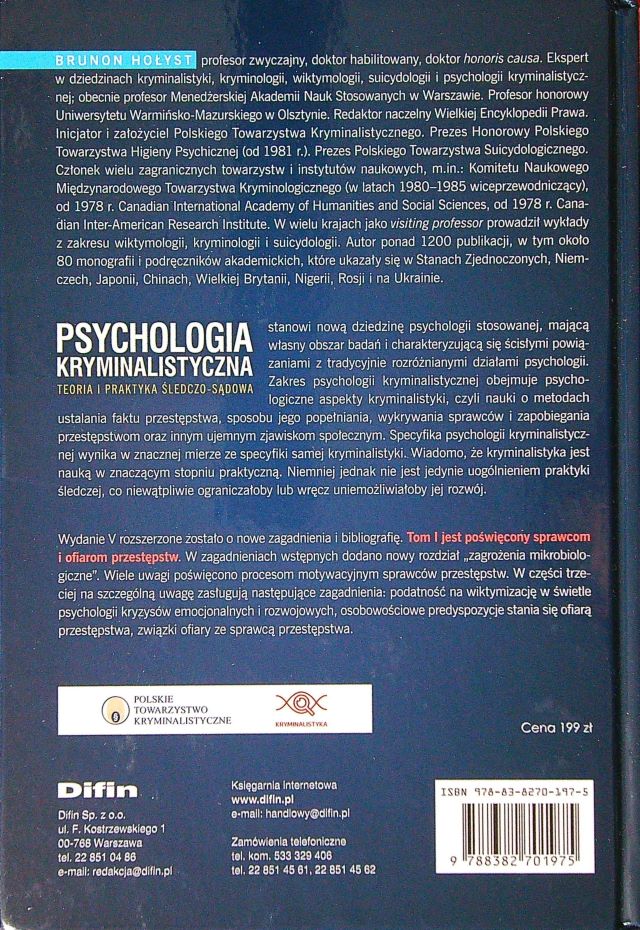 BRUNON HOŁYST profesor zwyczajny, doktor habilitowany, doktor honoris causa. Ekspert w dziedzinach kryminalistyki, kryminologii, wiktymologii, suicydologii i psychologii kryminalistycznej; obecnie profesor Menedżerskiej Akademii Nauk Stosowanych w Warszawie. Profesor honorowy Uniwersytetu Warmińsko-Mazurskiego w Olsztynie. Redaktor naczelny Wielkiej Encyklopedii Prawa. Inicjator i założyciel Polskiego Towarzystwa Kryminalistycznego. Prezes Honorowy Polskiego Towarzystwa Higieny Psychicznej (od 1981 r.). Prezes Polskiego Towarzystwa Suicydologicznego. Członek wielu zagranicznych towarzystw i instytutów naukowych, m.in.: Komitetu Naukowego Międzynarodowego Towarzystwa Kryminologicznego (w latach 1980–1985 wiceprzewodniczący), od 1978 r. Canadian International Academy of Humanities and Social Sciences, od 1978 r. Canadian Inter-American Research Institute. W wielu krajach jako visiting professor prowadził wykłady z zakresu wiktymologii, kryminologii i suicydologii. Autor ponad 1200 publikacji, w tym około 80 monografii i podręczników akademickich, które ukazały się w Stanach Zjednoczonych, Niemczech, Japonii, Chinach, Wielkiej Brytanii, Nigerii, Rosji i na Ukrainie.

PSYCHOLOGIA
KRYMINALISTYCZNA
TEORIA I PRAKTYKA ŚLEDCZO-SĄDOWA

stanowi nową dziedzinę psychologii stosowanej, mającą własny obszar badań i charakteryzującą się ścisłymi powiązaniami z tradycyjnie rozróżnianymi działami psychologii. Zakres psychologii kryminalistycznej obejmuje psychologiczne aspekty kryminalistyki, czyli nauki o metodach ustalania faktu przestępstwa, sposobu jego popełniania, wykrywania sprawców i zapobiegania przestępstwom oraz innym ujemnym zjawiskom społecznym. Specyfika psychologii kryminalistycznej wynika w znacznej mierze ze specyfiki samej kryminalistyki. Wiadomo, że kryminalistyka jest nauką w znaczącym stopniu praktyczną. Niemniej jednak nie jest jedynie uogólnieniem praktyki śledczej, co niewątpliwie ograniczałoby lub wręcz uniemożliwiałoby jej rozwój.

Wydanie V rozszerzone zostało o nowe zagadnienia i bibliografię. Tom I jest poświęcony sprawcom i ofiarom przestępstw. W zagadnieniach wstępnych dodano nowy rozdział „zagrożenia mikrobiologiczne". Wiele uwagi poświęcono procesom motywacyjnym sprawców przestępstw. W części trzeciej na szczególną uwagę zasługują następujące zagadnienia: podatność na wiktymizację w świetle psychologii kryzysów emocjonalnych i rozwojowych, osobowościowe predyspozycje stania się ofiarą przestępstwa, związki ofiary ze sprawcą przestępstwa.

POLSKIE
TOWARZYSTWO
KRYMINALISTYCZNE

KRYMINALISTYKA

Cena 199 zł

Difin

Difin Sp. z o.o.
ul. F. Kostrzewskiego 1
00-768 Warszawa
tel. 22 851 04 86
e-mail: redakcja@difin.pl

Księgarnia internetowa
www.difin.pl
e-mail: handlowy@difin.pl

Zamówienia telefoniczne
tel. kom. 533 329 406
tel. 22 851 45 61, 22 851 45 62

ISBN 978-83-8270-197-5

9 788382 701975